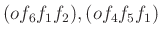 $(of_6f_1f_2), (of_4f_5f_1)$